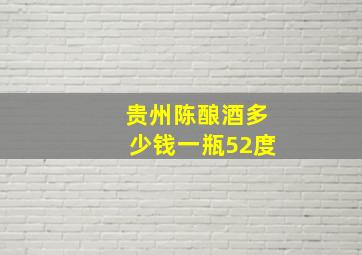 贵州陈酿酒多少钱一瓶52度